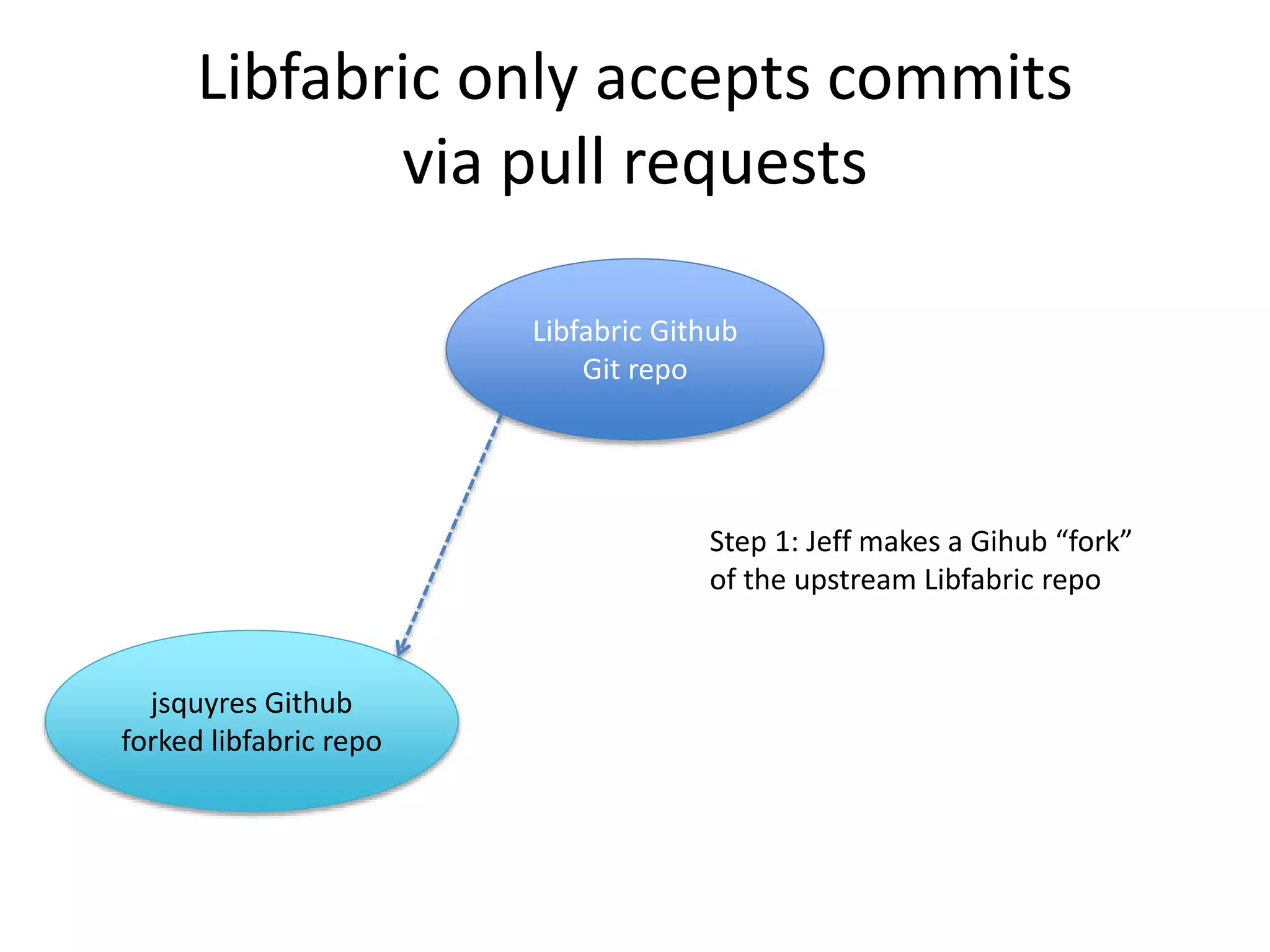 Libfabric only accepts commits via pull requests

Libfabric Github
Git repo

Step 1: Jeff makes a Gihub “fork” of the upstream Libfabric repo

jsquyres Github
forked libfabric repo